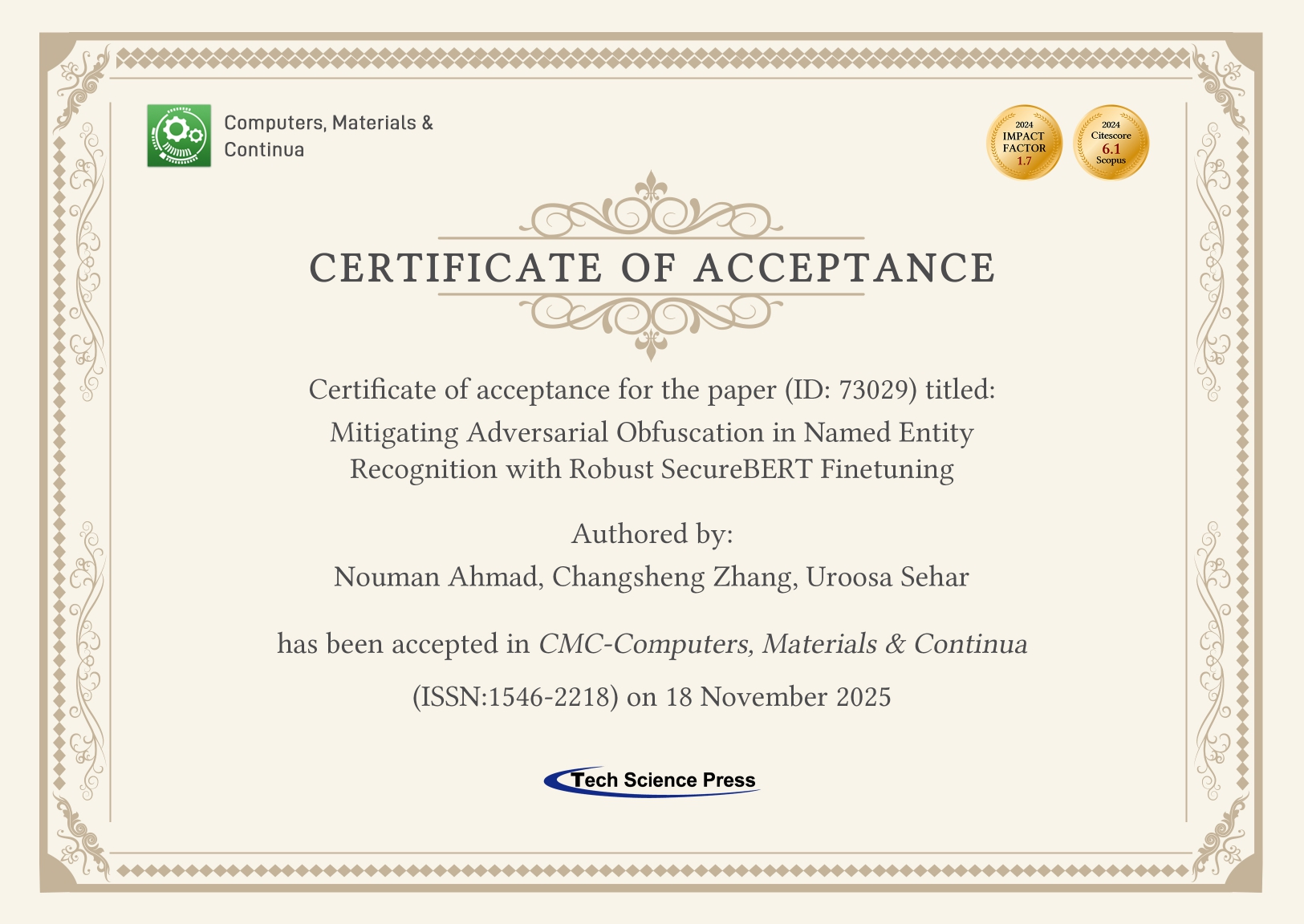 Computers, Materials & Continua

2024 IMPACT FACTOR 1.7

2024 Citescore 6.1 Scopus

CERTIFICATE OF ACCEPTANCE

Certificate of acceptance for the paper (ID: 73029) titled:
Mitigating Adversarial Obfuscation in Named Entity Recognition with Robust SecureBERT Finetuning

Authored by:
Nouman Ahmad, Changsheng Zhang, Uroosa Sehar

has been accepted in CMC-Computers, Materials & Continua
(ISSN:1546-2218) on 18 November 2025

Tech Science Press